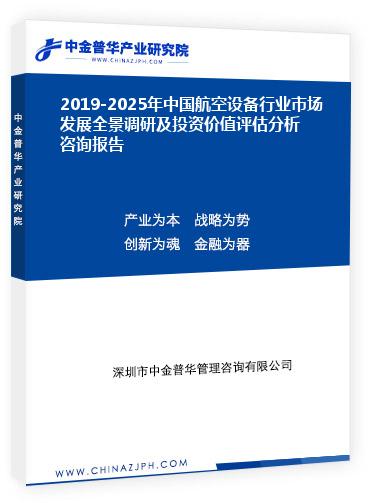 中金普华产业研究院
WWW.CHINAZJPH.COM

中金普华产业研究院

2019-2025年中国航空设备行业市场发展全景调研及投资价值评估分析咨询报告

产业为本　战略为势
创新为魂　金融为器

深圳市中金普华管理咨询有限公司

WWW.CHINAZJPH.COM